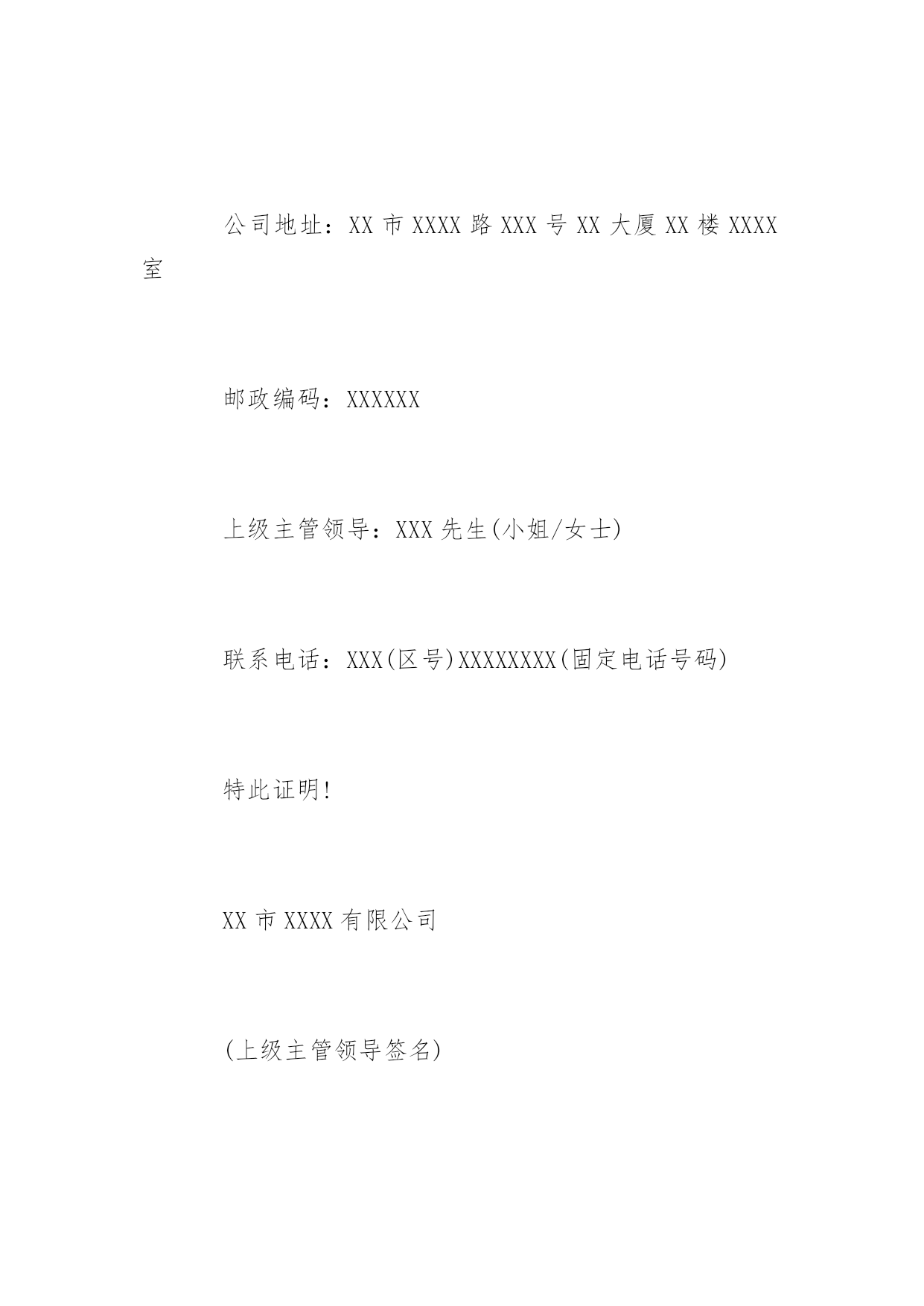 公司地址：XX 市 XXXX 路 XXX 号 XX 大厦 XX 楼 XXXX 室

邮政编码：XXXXXX

上级主管领导：XXX 先生(小姐/女士)

联系电话：XXX(区号)XXXXXXXX(固定电话号码)

特此证明!

XX 市 XXXX 有限公司

(上级主管领导签名)